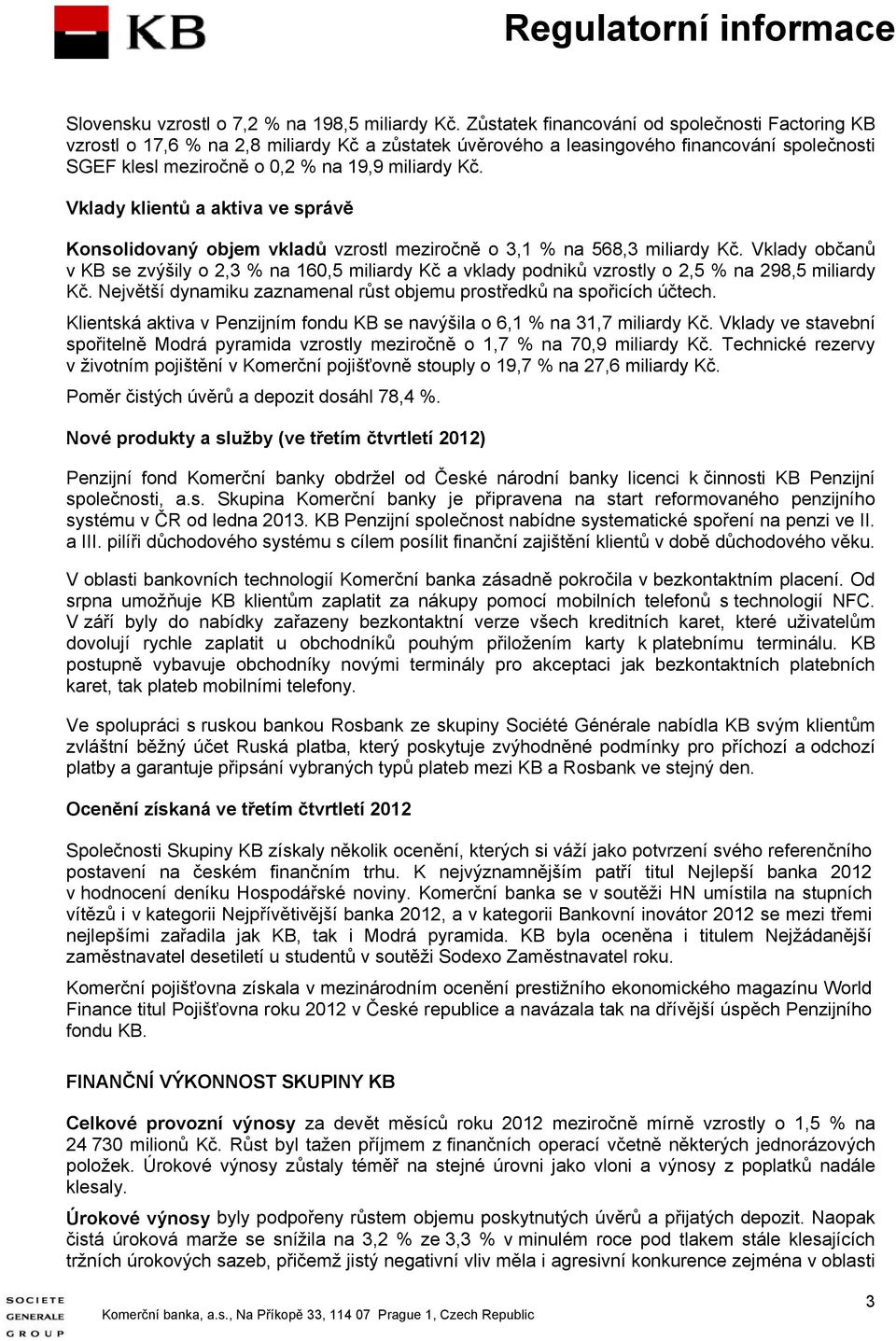 KB

Regulatorní informace

Slovensku vzrostl o 7,2 % na 198,5 miliardy Kč. Zůstatek financování od společnosti Factoring KB vzrostl o 17,6 % na 2,8 miliardy Kč a zůstatek úvěrového a leasingového financování společnosti SGEF klesl meziročně o 0,2 % na 19,9 miliardy Kč.

Vklady klientů a aktiva ve správě

Konsolidovaný objem vkladů vzrostl meziročně o 3,1 % na 568,3 miliardy Kč. Vklady občanů v KB se zvýšily o 2,3 % na 160,5 miliardy Kč a vklady podniků vzrostly o 2,5 % na 298,5 miliardy Kč. Největší dynamiku zaznamenal růst objemu prostředků na spořicích účtech.

Klientská aktiva v Penzijním fondu KB se navýšila o 6,1 % na 31,7 miliardy Kč. Vklady ve stavební spořitelně Modrá pyramida vzrostly meziročně o 1,7 % na 70,9 miliardy Kč. Technické rezervy v životním pojištění v Komerční pojišťovně stouply o 19,7 % na 27,6 miliardy Kč.

Poměr čistých úvěrů a depozit dosáhl 78,4 %.

Nové produkty a služby (ve třetím čtvrtletí 2012)

Penzijní fond Komerční banky obdržel od České národní banky licenci k činnosti KB Penzijní společnosti, a.s. Skupina Komerční banky je připravena na start reformovaného penzijního systému v ČR od ledna 2013. KB Penzijní společnost nabídne systematické spoření na penzi ve II. a III. pilíři důchodového systému s cílem posílit finanční zajištění klientů v době důchodového věku.

V oblasti bankovních technologií Komerční banka zásadně pokročila v bezkontaktním placení. Od srpna umožňuje KB klientům zaplatit za nákupy pomocí mobilních telefonů s technologií NFC. V září byly do nabídky zařazeny bezkontaktní verze všech kreditních karet, které uživatelům dovolují rychle zaplatit u obchodníků pouhým přiložením karty k platebnímu terminálu. KB postupně vybavuje obchodníky novými terminály pro akceptaci jak bezkontaktních platebních karet, tak plateb mobilními telefony.

Ve spolupráci s ruskou bankou Rosbank ze skupiny Société Générale nabídla KB svým klientům zvláštní běžný účet Ruská platba, který poskytuje zvýhodněné podmínky pro příchozí a odchozí platby a garantuje připsání vybraných typů plateb mezi KB a Rosbank ve stejný den.

Ocenění získaná ve třetím čtvrtletí 2012

Společnosti Skupiny KB získaly několik ocenění, kterých si váží jako potvrzení svého referenčního postavení na českém finančním trhu. K nejvýznamnějším patří titul Nejlepší banka 2012 v hodnocení deníku Hospodářské noviny. Komerční banka se v soutěži HN umístila na stupních vítězů i v kategorii Nejpřívětivější banka 2012, a v kategorii Bankovní inovátor 2012 se mezi třemi nejlepšími zařadila jak KB, tak i Modrá pyramida. KB byla oceněna i titulem Nejžádanější zaměstnavatel desetiletí u studentů v soutěži Sodexo Zaměstnavatel roku.

Komerční pojišťovna získala v mezinárodním ocenění prestižního ekonomického magazínu World Finance titul Pojišťovna roku 2012 v České republice a navázala tak na dřívější úspěch Penzijního fondu KB.

FINANČNÍ VÝKONNOST SKUPINY KB

Celkové provozní výnosy za devět měsíců roku 2012 meziročně mírně vzrostly o 1,5 % na 24 730 milionů Kč. Růst byl tažen příjmem z finančních operací včetně některých jednorázových položek. Úrokové výnosy zůstaly téměř na stejné úrovni jako vloni a výnosy z poplatků nadále klesaly.

Úrokové výnosy byly podpořeny růstem objemu poskytnutých úvěrů a přijatých depozit. Naopak čistá úroková marže se snížila na 3,2 % ze 3,3 % v minulém roce pod tlakem stále klesajících tržních úrokových sazeb, přičemž jistý negativní vliv měla i agresivní konkurence zejména v oblasti

SOCIETE GENERALE GROUP

Komerční banka, a.s., Na Příkopě 33, 114 07 Prague 1, Czech Republic

3